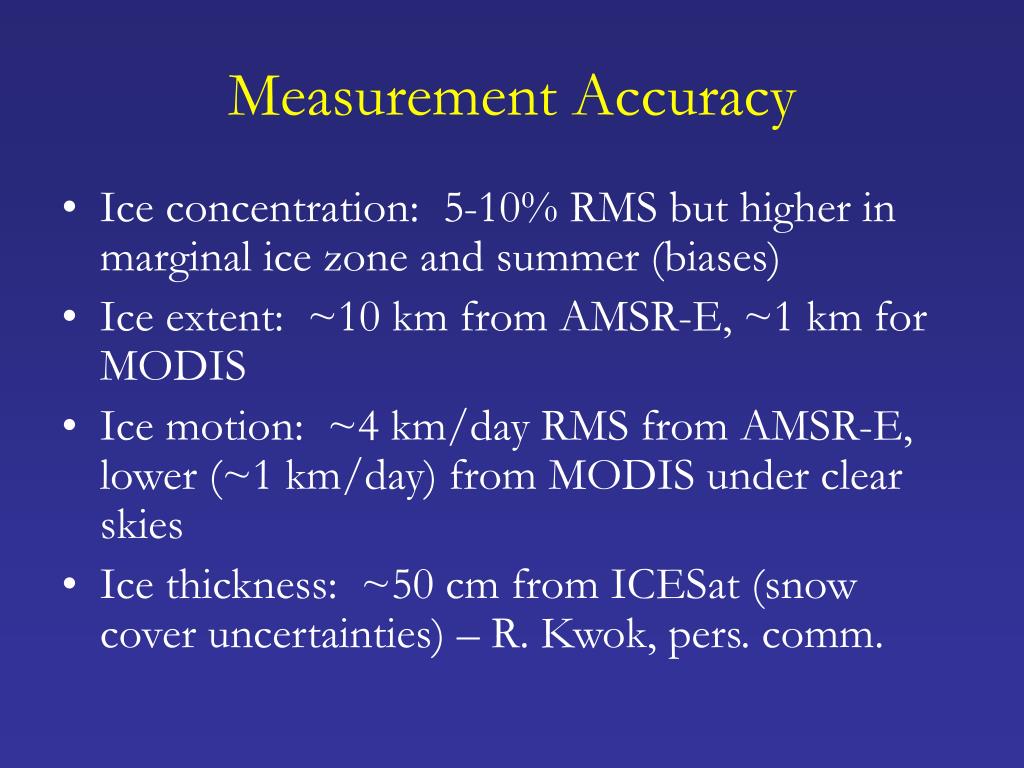 Measurement Accuracy

• Ice concentration: 5-10% RMS but higher in marginal ice zone and summer (biases)
• Ice extent: ~10 km from AMSR-E, ~1 km for MODIS
• Ice motion: ~4 km/day RMS from AMSR-E, lower (~1 km/day) from MODIS under clear skies
• Ice thickness: ~50 cm from ICESat (snow cover uncertainties) – R. Kwok, pers. comm.